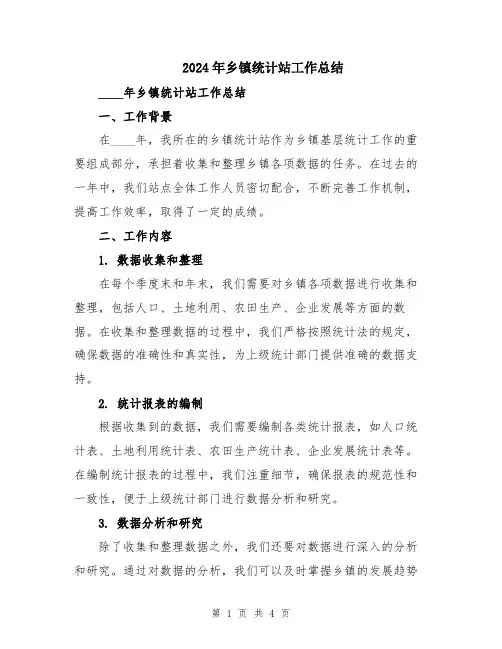 2024年乡镇统计站工作总结

____年乡镇统计站工作总结

一、工作背景

在____年，我所在的乡镇统计站作为乡镇基层统计工作的重要组成部分，承担着收集和整理乡镇各项数据的任务。在过去的一年中，我们站点全体工作人员密切配合，不断完善工作机制，提高工作效率，取得了一定的成绩。

二、工作内容

1. 数据收集和整理

在每个季度末和年末，我们需要对乡镇各项数据进行收集和整理，包括人口、土地利用、农田生产、企业发展等方面的数据。在收集和整理数据的过程中，我们严格按照统计法的规定，确保数据的准确性和真实性，为上级统计部门提供准确的数据支持。

2. 统计报表的编制

根据收集到的数据，我们需要编制各类统计报表，如人口统计表、土地利用统计表、农田生产统计表、企业发展统计表等。在编制统计报表的过程中，我们注重细节，确保报表的规范性和一致性，便于上级统计部门进行数据分析和研究。

3. 数据分析和研究

除了收集和整理数据之外，我们还要对数据进行深入的分析和研究。通过对数据的分析，我们可以及时掌握乡镇的发展趋势

第 1 页 共 4 页